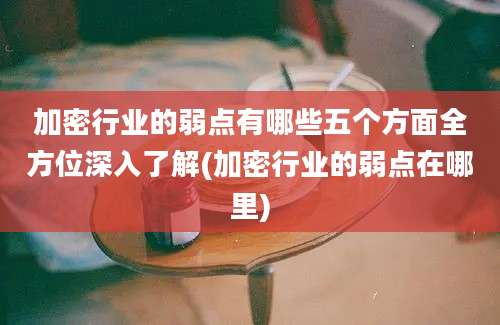 加密行业的弱点有哪些五个方面全方位深入了解(加密行业的弱点在哪里)